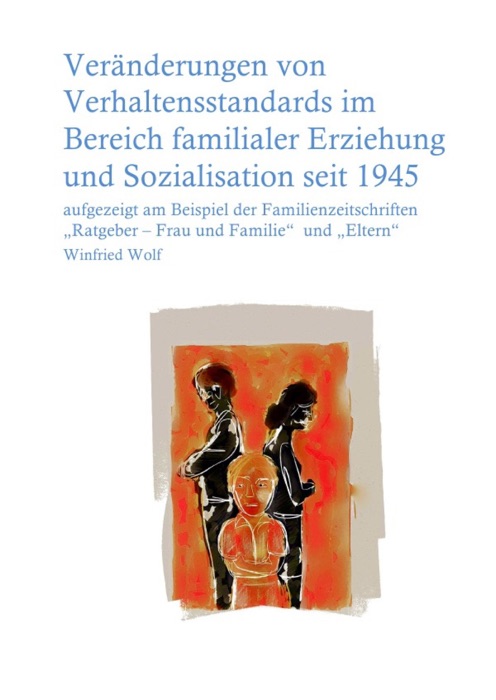 Veränderungen von Verhaltensstandards im Bereich familialer Erziehung und Sozialisation seit 1945

aufgezeigt am Beispiel der Familienzeitschriften „Ratgeber – Frau und Familie“ und „Eltern“

Winfried Wolf